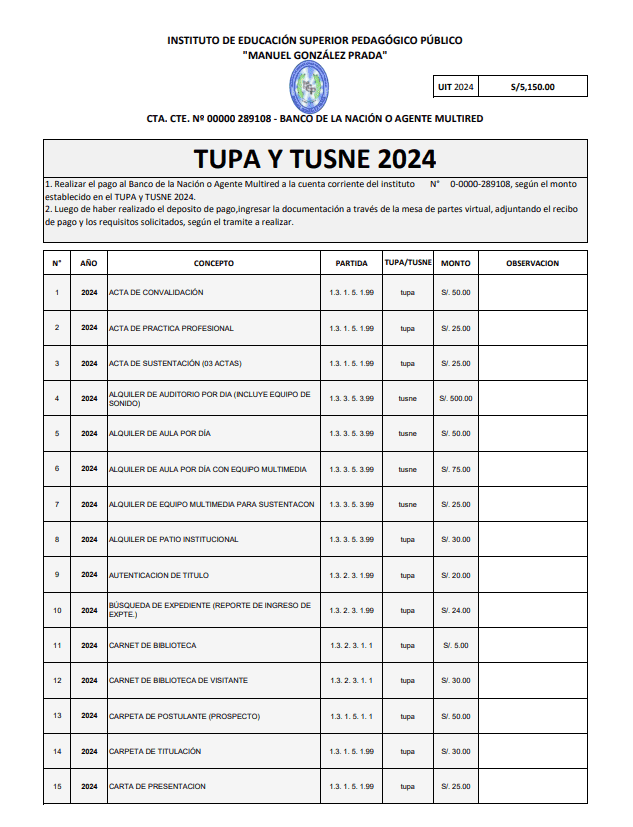 INSTITUTO DE EDUCACIÓN SUPERIOR PEDAGÓGICO PÚBLICO
"MANUEL GONZÁLEZ PRADA"

| UIT 2024 | S/5,150.00 |
|---|---|

CTA. CTE. Nº 00000 289108 - BANCO DE LA NACIÓN O AGENTE MULTIRED

TUPA Y TUSNE 2024

1. Realizar el pago al Banco de la Nación o Agente Multired a la cuenta corriente del instituto N° 0-0000-289108, según el monto establecido en el TUPA y TUSNE 2024.
2. Luego de haber realizado el deposito de pago,ingresar la documentación a través de la mesa de partes virtual, adjuntando el recibo de pago y los requisitos solicitados, según el tramite a realizar.

| N° | AÑO | CONCEPTO | PARTIDA | TUPA/TUSNE | MONTO | OBSERVACION |
|---|---|---|---|---|---|---|
| 1 | 2024 | ACTA DE CONVALIDACIÓN | 1.3. 1. 5. 1.99 | tupa | S/. 50.00 | |
| 2 | 2024 | ACTA DE PRACTICA PROFESIONAL | 1.3. 1. 5. 1.99 | tupa | S/. 25.00 | |
| 3 | 2024 | ACTA DE SUSTENTACIÓN (03 ACTAS) | 1.3. 1. 5. 1.99 | tupa | S/. 25.00 | |
| 4 | 2024 | ALQUILER DE AUDITORIO POR DIA (INCLUYE EQUIPO DE SONIDO) | 1.3. 3. 5. 3.99 | tusne | S/. 500.00 | |
| 5 | 2024 | ALQUILER DE AULA POR DÍA | 1.3. 3. 5. 3.99 | tusne | S/. 50.00 | |
| 6 | 2024 | ALQUILER DE AULA POR DÍA CON EQUIPO MULTIMEDIA | 1.3. 3. 5. 3.99 | tusne | S/. 75.00 | |
| 7 | 2024 | ALQUILER DE EQUIPO MULTIMEDIA PARA SUSTENTACON | 1.3. 3. 5. 3.99 | tusne | S/. 25.00 | |
| 8 | 2024 | ALQUILER DE PATIO INSTITUCIONAL | 1.3. 3. 5. 3.99 | tupa | S/. 30.00 | |
| 9 | 2024 | AUTENTICACION DE TITULO | 1.3. 2. 3. 1.99 | tupa | S/. 20.00 | |
| 10 | 2024 | BÚSQUEDA DE EXPEDIENTE (REPORTE DE INGRESO DE EXPTE.) | 1.3. 2. 3. 1.99 | tupa | S/. 24.00 | |
| 11 | 2024 | CARNET DE BIBLIOTECA | 1.3. 2. 3. 1. 1 | tupa | S/. 5.00 | |
| 12 | 2024 | CARNET DE BIBLIOTECA DE VISITANTE | 1.3. 2. 3. 1. 1 | tupa | S/. 30.00 | |
| 13 | 2024 | CARPETA DE POSTULANTE (PROSPECTO) | 1.3. 1. 5. 1. 1 | tupa | S/. 50.00 | |
| 14 | 2024 | CARPETA DE TITULACIÓN | 1.3. 1. 5. 1.99 | tupa | S/. 30.00 | |
| 15 | 2024 | CARTA DE PRESENTACION | 1.3. 1. 5. 1.99 | tupa | S/. 25.00 | |